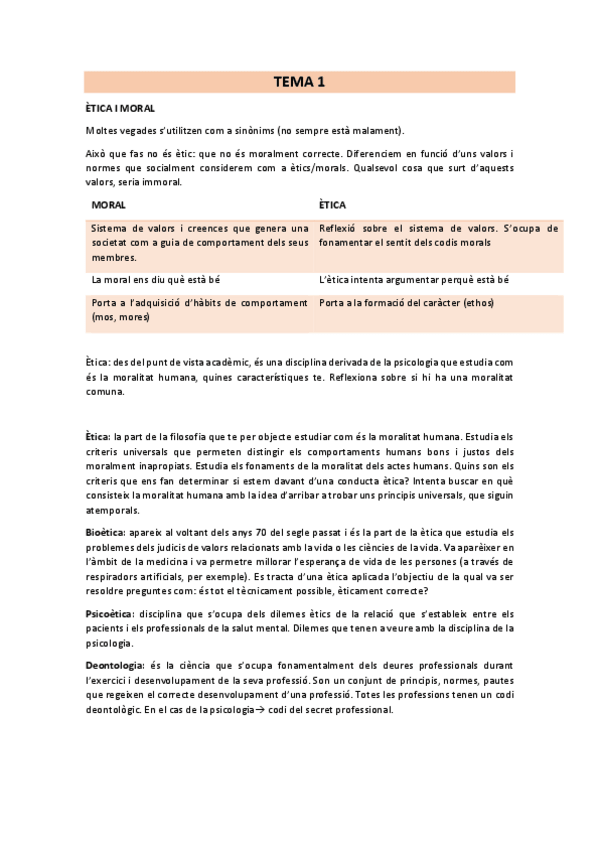 TEMA 1

ÈTICA I MORAL

Moltes vegades s'utilitzen com a sinònims (no sempre està malament).

Això que fas no és ètic: que no és moralment correcte. Diferenciem en funció d'uns valors i normes que socialment considerem com a ètics/morals. Qualsevol cosa que surt d'aquests valors, seria immoral.

| MORAL | ÈTICA |
|---|---|
| Sistema de valors i creences que genera una societat com a guia de comportament dels seus membres. | Reflexió sobre el sistema de valors. S'ocupa de fonamentar el sentit dels codis morals |
| La moral ens diu què està bé | L'ètica intenta argumentar perquè està bé |
| Porta a l'adquisició d'hàbits de comportament (mos, mores) | Porta a la formació del caràcter (ethos) |

Ètica: des del punt de vista acadèmic, és una disciplina derivada de la psicologia que estudia com és la moralitat humana, quines característiques te. Reflexiona sobre si hi ha una moralitat comuna.

Ètica: la part de la filosofia que te per objecte estudiar com és la moralitat humana. Estudia els criteris universals que permeten distingir els comportaments humans bons i justos dels moralment inapropiats. Estudia els fonaments de la moralitat dels actes humans. Quins son els criteris que ens fan determinar si estem davant d'una conducta ètica? Intenta buscar en què consisteix la moralitat humana amb la idea d'arribar a trobar uns principis universals, que siguin atemporals.

Bioètica: apareix al voltant dels anys 70 del segle passat i és la part de la ètica que estudia els problemes dels judicis de valors relacionats amb la vida o les ciències de la vida. Va aparèixer en l'àmbit de la medicina i va permetre millorar l'esperança de vida de les persones (a través de respiradors artificials, per exemple). Es tracta d'una ètica aplicada l'objectiu de la qual va ser resoldre preguntes com: és tot el tècnicament possible, èticament correcte?

Psicoètica: disciplina que s'ocupa dels dilemes ètics de la relació que s'estableix entre els pacients i els professionals de la salut mental. Dilemes que tenen a veure amb la disciplina de la psicologia.

Deontologia: és la ciència que s'ocupa fonamentalment dels deures professionals durant l'exercici i desenvolupament de la seva professió. Son un conjunt de principis, normes, pautes que regeixen el correcte desenvolupament d'una professió. Totes les professions tenen un codi deontològic. En el cas de la psicologia→ codi del secret professional.